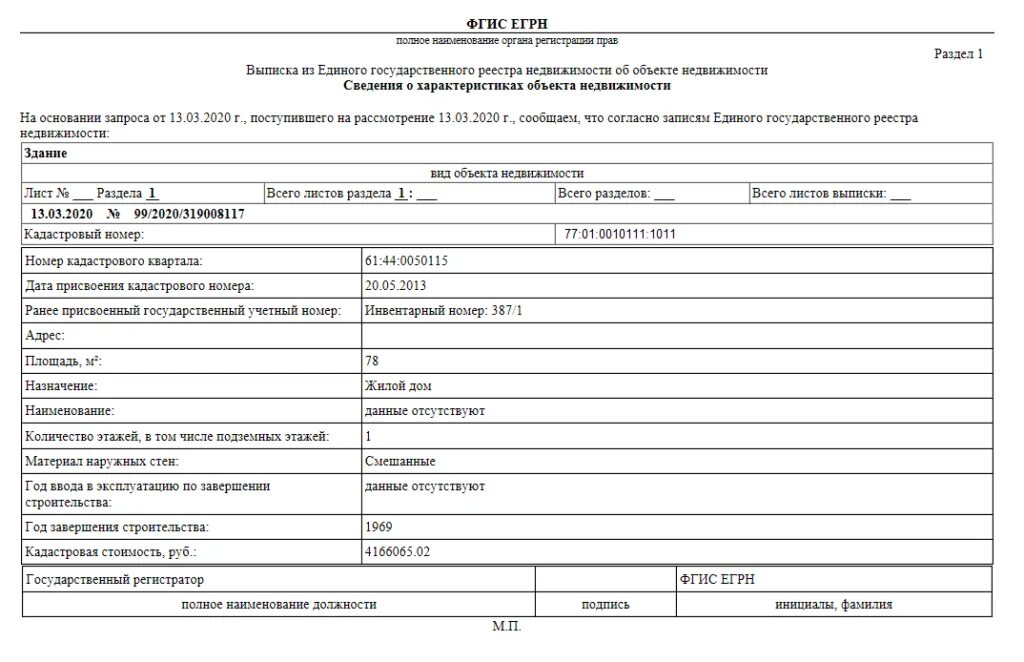 ФГИС ЕГРН

полное наименование органа регистрации прав

Раздел 1

Выписка из Единого государственного реестра недвижимости об объекте недвижимости
Сведения о характеристиках объекта недвижимости

На основании запроса от 13.03.2020 г., поступившего на рассмотрение 13.03.2020 г., сообщаем, что согласно записям Единого государственного реестра недвижимости:

Здание

вид объекта недвижимости

| Лист № ___ Раздела 1 | Всего листов раздела 1 : ___ | Всего разделов: ___ | Всего листов выписки: ___ |
|---|---|---|---|

13.03.2020 № 99/2020/319008117

| Кадастровый номер: | 77:01:0010111:1011 |
|---|---|

| Номер кадастрового квартала: | 61:44:0050115 |
|---|---|
| Дата присвоения кадастрового номера: | 20.05.2013 |
| Ранее присвоенный государственный учетный номер: | Инвентарный номер: 387/1 |
| Адрес: | |
| Площадь, м²: | 78 |
| Назначение: | Жилой дом |
| Наименование: | данные отсутствуют |
| Количество этажей, в том числе подземных этажей: | 1 |
| Материал наружных стен: | Смешанные |
| Год ввода в эксплуатацию по завершении строительства: | данные отсутствуют |
| Год завершения строительства: | 1969 |
| Кадастровая стоимость, руб.: | 4166065.02 |

| Государственный регистратор | | ФГИС ЕГРН |
|---|---|---|
| полное наименование должности | подпись | инициалы, фамилия |

М.П.